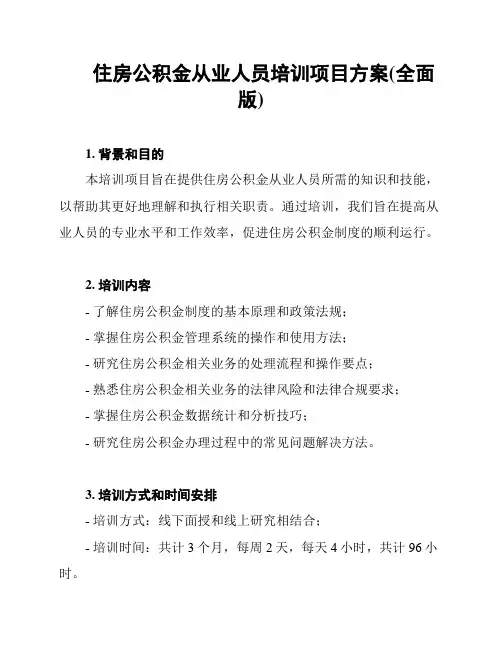 住房公积金从业人员培训项目方案(全面版)

1. 背景和目的

本培训项目旨在提供住房公积金从业人员所需的知识和技能，以帮助其更好地理解和执行相关职责。通过培训，我们旨在提高从业人员的专业水平和工作效率，促进住房公积金制度的顺利运行。

2. 培训内容

- 了解住房公积金制度的基本原理和政策法规；

- 掌握住房公积金管理系统的操作和使用方法；

- 研究住房公积金相关业务的处理流程和操作要点；

- 熟悉住房公积金相关业务的法律风险和法律合规要求；

- 掌握住房公积金数据统计和分析技巧；

- 研究住房公积金办理过程中的常见问题解决方法。

3. 培训方式和时间安排

- 培训方式：线下面授和线上研究相结合；

- 培训时间：共计 3 个月，每周 2 天，每天 4 小时，共计 96 小时。